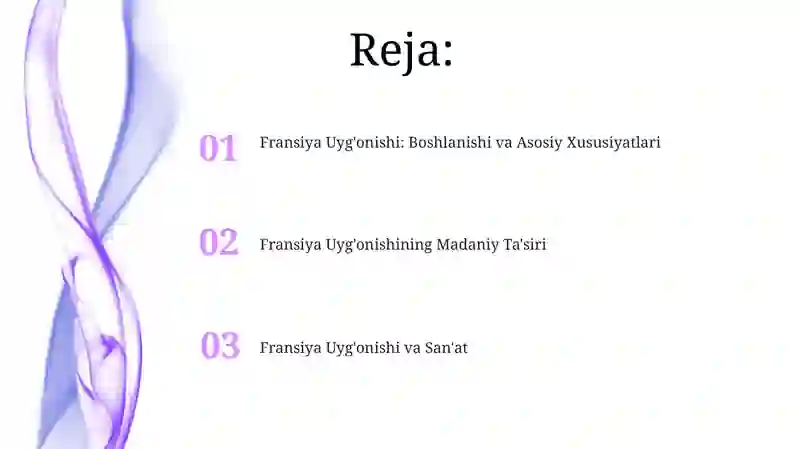 Reja:

01 Fransiya Uyg'onishi: Boshlanishi va Asosiy Xususiyatlari

02 Fransiya Uyg'onishining Madaniy Ta'siri

03 Fransiya Uyg'onishi va San'at